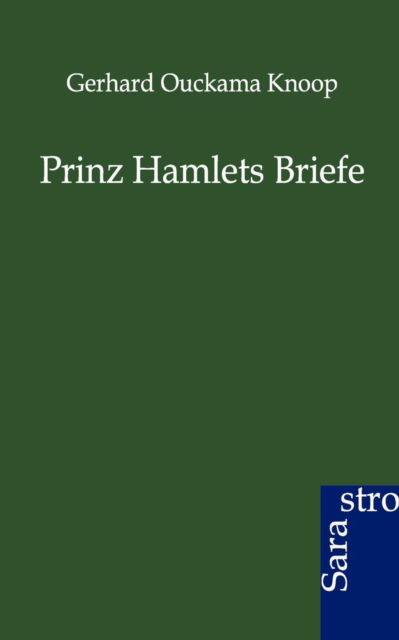 Gerhard Ouckama Knoop

Prinz Hamlets Briefe

Sara stro